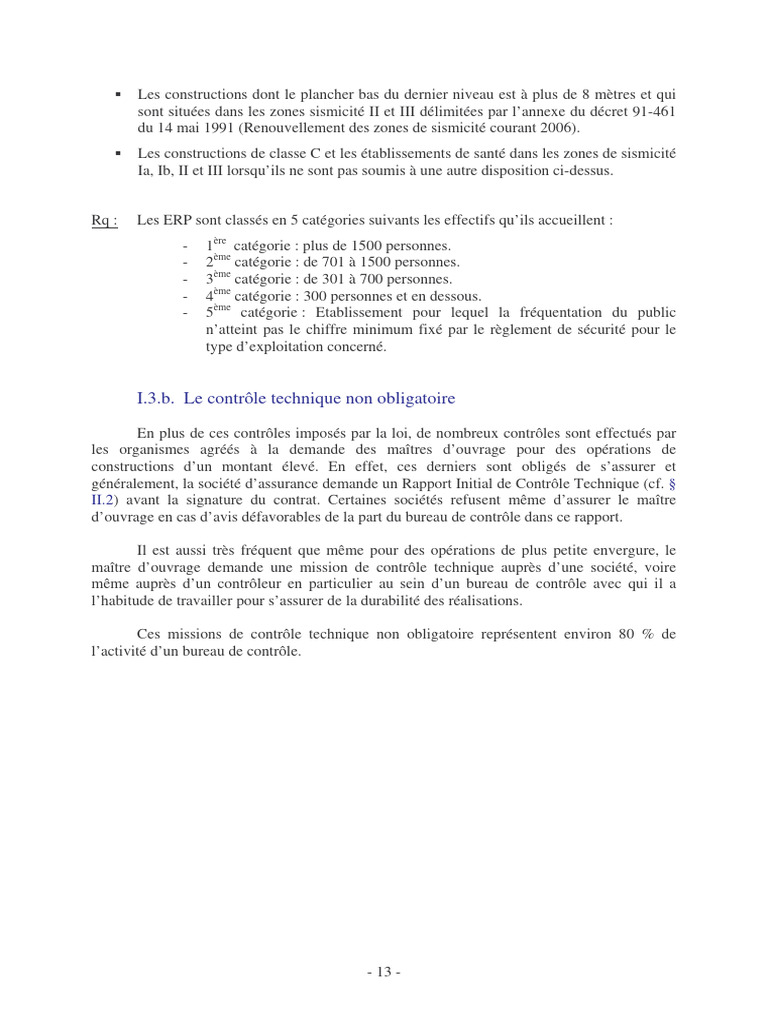 ▪ Les constructions dont le plancher bas du dernier niveau est à plus de 8 mètres et qui sont situées dans les zones sismicité II et III délimitées par l'annexe du décret 91-461 du 14 mai 1991 (Renouvellement des zones de sismicité courant 2006).

▪ Les constructions de classe C et les établissements de santé dans les zones de sismicité Ia, Ib, II et III lorsqu'ils ne sont pas soumis à une autre disposition ci-dessus.

Rq : Les ERP sont classés en 5 catégories suivants les effectifs qu'ils accueillent :

- $1^{ère}$ catégorie : plus de 1500 personnes.
- $2^{ème}$ catégorie : de 701 à 1500 personnes.
- $3^{ème}$ catégorie : de 301 à 700 personnes.
- $4^{ème}$ catégorie : 300 personnes et en dessous.
- $5^{ème}$ catégorie : Etablissement pour lequel la fréquentation du public n'atteint pas le chiffre minimum fixé par le règlement de sécurité pour le type d'exploitation concerné.

I.3.b. Le contrôle technique non obligatoire

En plus de ces contrôles imposés par la loi, de nombreux contrôles sont effectués par les organismes agréés à la demande des maîtres d'ouvrage pour des opérations de constructions d'un montant élevé. En effet, ces derniers sont obligés de s'assurer et généralement, la société d'assurance demande un Rapport Initial de Contrôle Technique (cf. § II.2) avant la signature du contrat. Certaines sociétés refusent même d'assurer le maître d'ouvrage en cas d'avis défavorables de la part du bureau de contrôle dans ce rapport.

Il est aussi très fréquent que même pour des opérations de plus petite envergure, le maître d'ouvrage demande une mission de contrôle technique auprès d'une société, voire même auprès d'un contrôleur en particulier au sein d'un bureau de contrôle avec qui il a l'habitude de travailler pour s'assurer de la durabilité des réalisations.

Ces missions de contrôle technique non obligatoire représentent environ 80 % de l'activité d'un bureau de contrôle.

- 13 -